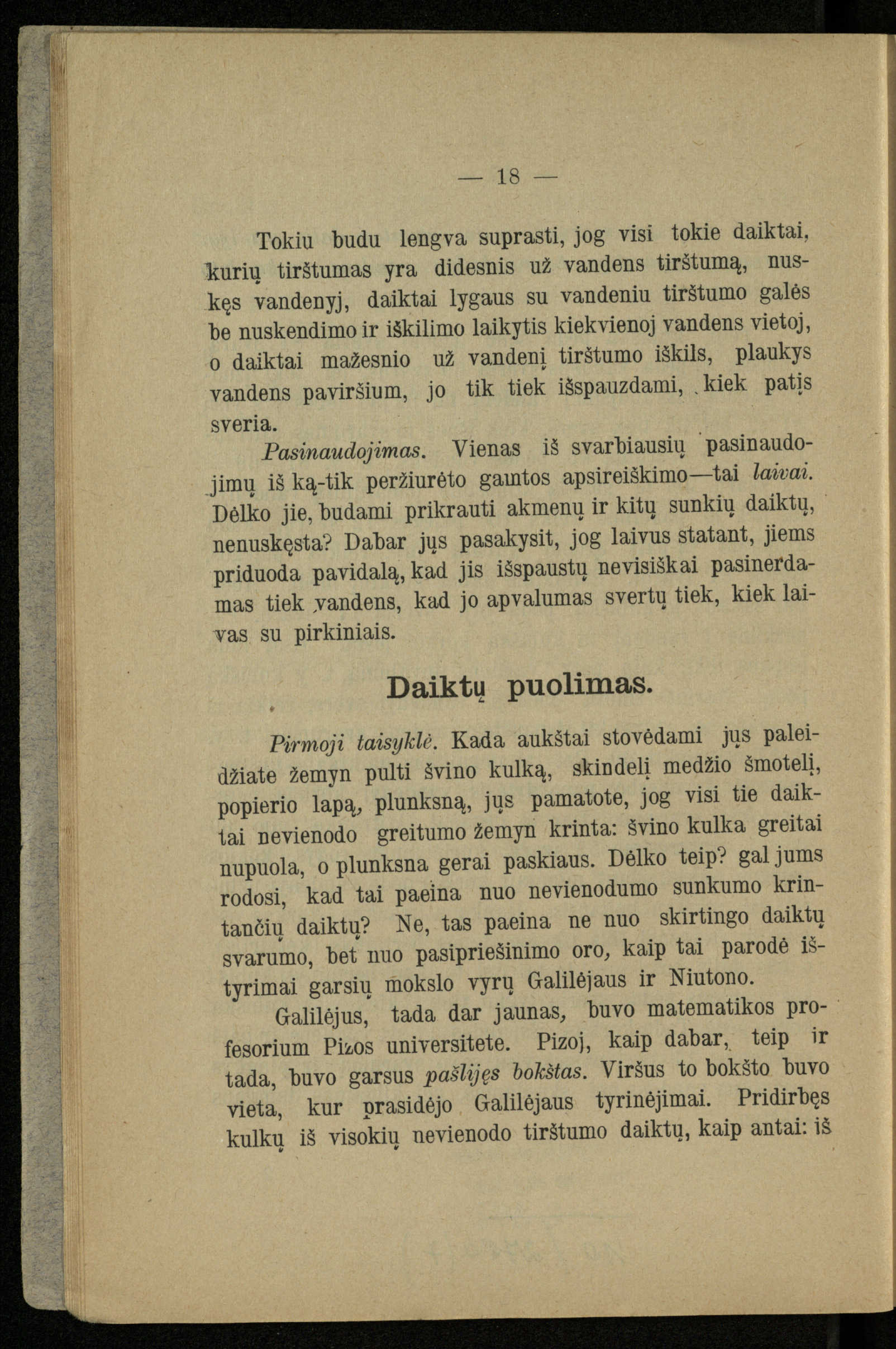 — 18 —

Tokiu budu lengva suprasti, jog visi tokie daiktai, kurių tirštumas yra didesnis už vandens tirštumą, nuskęs vandenyj, daiktai lygaus su vandeniu tirštumo galės be nuskendimo ir iškilimo laikytis kiekvienoj vandens vietoj, o daiktai mažesnio už vandenį tirštumo iškils, plaukys vandens paviršium, jo tik tiek išspauzdami, kiek patįs sveria.

Pasinaudojimas. Vienas iš svarbiausių pasinaudojimų iš ką-tik peržiurėto gamtos apsireiškimo—tai laivai. Dėlko jie, budami prikrauti akmenų ir kitų sunkių daiktų, nenuskęsta? Dabar jųs pasakysit, jog laivus statant, jiems priduoda pavidalą, kad jis išspaustų nevisiškai pasinerdamas tiek vandens, kad jo apvalumas svertų tiek, kiek laivas su pirkiniais.

Daiktų puolimas.

Pirmoji taisyklė. Kada aukštai stovėdami jųs paleidžiate žemyn pulti švino kulką, skindelį medžio šmotelį, popierio lapą, plunksną, jųs pamatote, jog visi tie daiktai nevienodo greitumo žemyn krinta: švino kulka greitai nupuola, o plunksna gerai paskiaus. Dėlko teip? gal jums rodosi, kad tai paeina nuo nevienodumo sunkumo krintančių daiktų? Ne, tas paeina ne nuo skirtingo daiktų svarumo, bet nuo pasipriešinimo oro, kaip tai parodė ištyrimai garsių mokslo vyrų Galilėjaus ir Niutono.

Galilėjus, tada dar jaunas, buvo matematikos profesorium Pizos universitete. Pizoj, kaip dabar, teip ir tada, buvo garsus pašlijęs bokštas. Viršus to bokšto buvo vieta, kur prasidėjo Galilėjaus tyrinėjimai. Pridirbęs kulkų iš visokių nevienodo tirštumo daiktų, kaip antai: iš